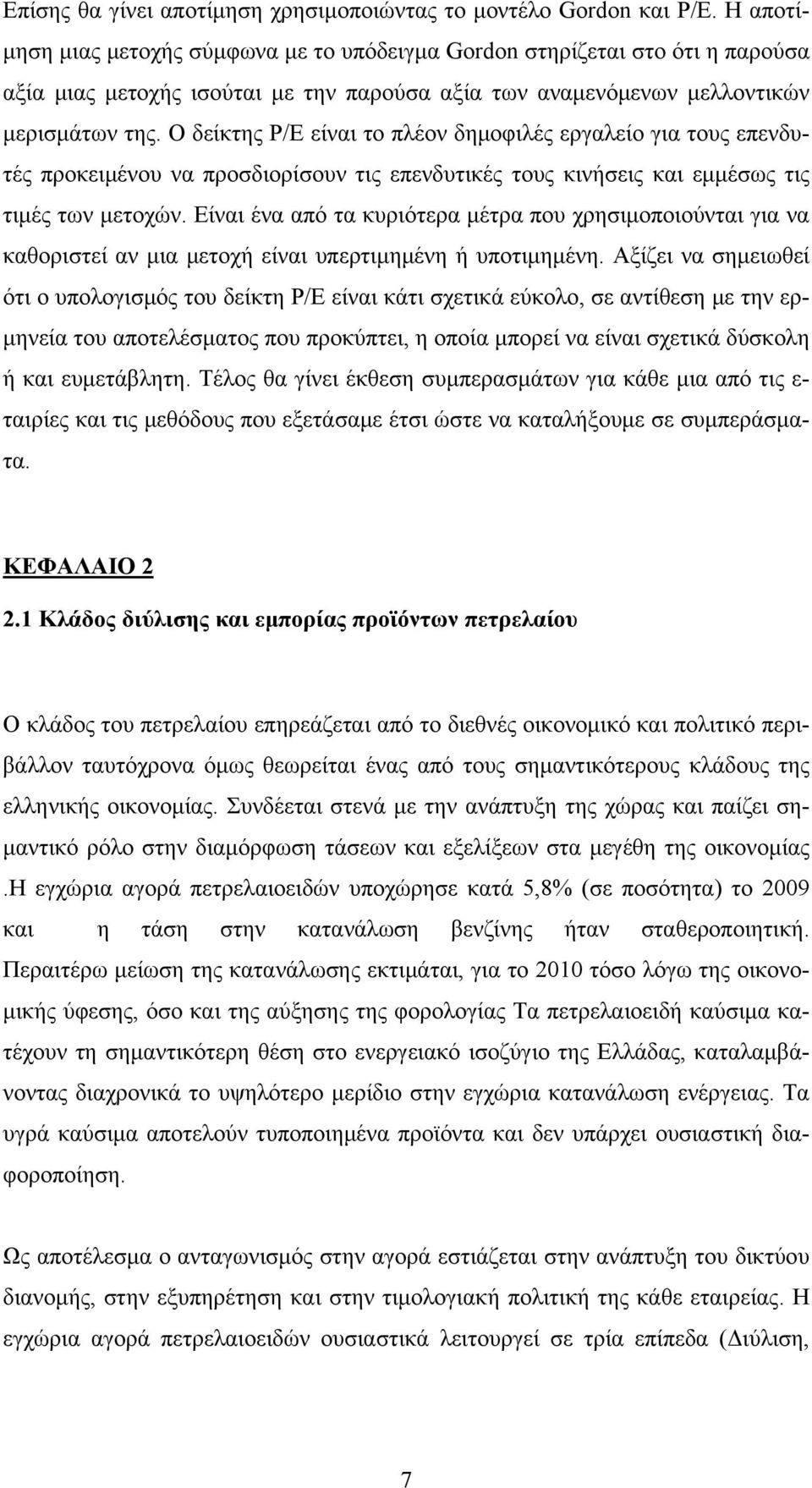 Επίσης θα γίνει αποτίμηση χρησιμοποιώντας το μοντέλο Gordon και P/E. Η αποτίμηση μιας μετοχής σύμφωνα με το υπόδειγμα Gordon στηρίζεται στο ότι η παρούσα αξία μιας μετοχής ισούται με την παρούσα αξία των αναμενόμενων μελλοντικών μερισμάτων της. Ο δείκτης P/E είναι το πλέον δημοφιλές εργαλείο για τους επενδυτές προκειμένου να προσδιορίσουν τις επενδυτικές τους κινήσεις και εμμέσως τις τιμές των μετοχών. Είναι ένα από τα κυριότερα μέτρα που χρησιμοποιούνται για να καθοριστεί αν μια μετοχή είναι υπερτιμημένη ή υποτιμημένη. Αξίζει να σημειωθεί ότι ο υπολογισμός του δείκτη P/E είναι κάτι σχετικά εύκολο, σε αντίθεση με την ερμηνεία του αποτελέσματος που προκύπτει, η οποία μπορεί να είναι σχετικά δύσκολη ή και ευμετάβλητη. Τέλος θα γίνει έκθεση συμπερασμάτων για κάθε μια από τις εταιρίες και τις μεθόδους που εξετάσαμε έτσι ώστε να καταλήξουμε σε συμπεράσματα.

ΚΕΦΑΛΑΙΟ 2

2.1 Κλάδος διύλισης και εμπορίας προϊόντων πετρελαίου

Ο κλάδος του πετρελαίου επηρεάζεται από το διεθνές οικονομικό και πολιτικό περιβάλλον ταυτόχρονα όμως θεωρείται ένας από τους σημαντικότερους κλάδους της ελληνικής οικονομίας. Συνδέεται στενά με την ανάπτυξη της χώρας και παίζει σημαντικό ρόλο στην διαμόρφωση τάσεων και εξελίξεων στα μεγέθη της οικονομίας .Η εγχώρια αγορά πετρελαιοειδών υποχώρησε κατά 5,8% (σε ποσότητα) το 2009 και η τάση στην κατανάλωση βενζίνης ήταν σταθεροποιητική. Περαιτέρω μείωση της κατανάλωσης εκτιμάται, για το 2010 τόσο λόγω της οικονομικής ύφεσης, όσο και της αύξησης της φορολογίας Τα πετρελαιοειδή καύσιμα κατέχουν τη σημαντικότερη θέση στο ενεργειακό ισοζύγιο της Ελλάδας, καταλαμβάνοντας διαχρονικά το υψηλότερο μερίδιο στην εγχώρια κατανάλωση ενέργειας. Τα υγρά καύσιμα αποτελούν τυποποιημένα προϊόντα και δεν υπάρχει ουσιαστική διαφοροποίηση.

Ως αποτέλεσμα ο ανταγωνισμός στην αγορά εστιάζεται στην ανάπτυξη του δικτύου διανομής, στην εξυπηρέτηση και στην τιμολογιακή πολιτική της κάθε εταιρείας. Η εγχώρια αγορά πετρελαιοειδών ουσιαστικά λειτουργεί σε τρία επίπεδα (Διύλιση,

7